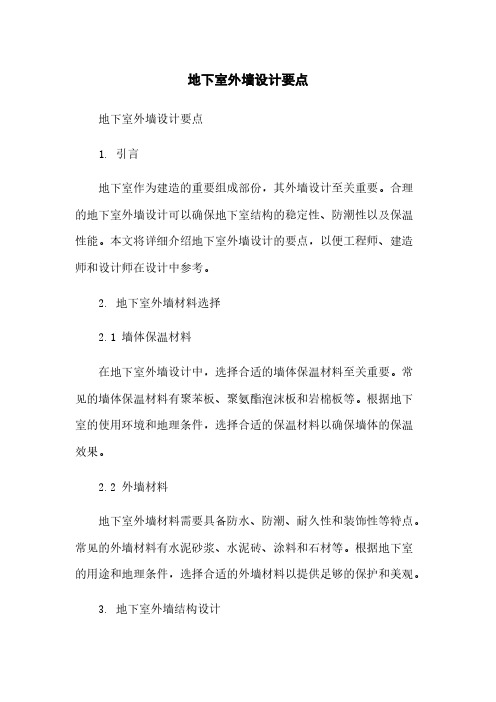 地下室外墙设计要点

地下室外墙设计要点

1. 引言

地下室作为建造的重要组成部份，其外墙设计至关重要。合理的地下室外墙设计可以确保地下室结构的稳定性、防潮性以及保温性能。本文将详细介绍地下室外墙设计的要点，以便工程师、建造师和设计师在设计中参考。

2. 地下室外墙材料选择

2.1 墙体保温材料

在地下室外墙设计中，选择合适的墙体保温材料至关重要。常见的墙体保温材料有聚苯板、聚氨酯泡沫板和岩棉板等。根据地下室的使用环境和地理条件，选择合适的保温材料以确保墙体的保温效果。

2.2 外墙材料

地下室外墙材料需要具备防水、防潮、耐久性和装饰性等特点。常见的外墙材料有水泥砂浆、水泥砖、涂料和石材等。根据地下室的用途和地理条件，选择合适的外墙材料以提供足够的保护和美观。

3. 地下室外墙结构设计